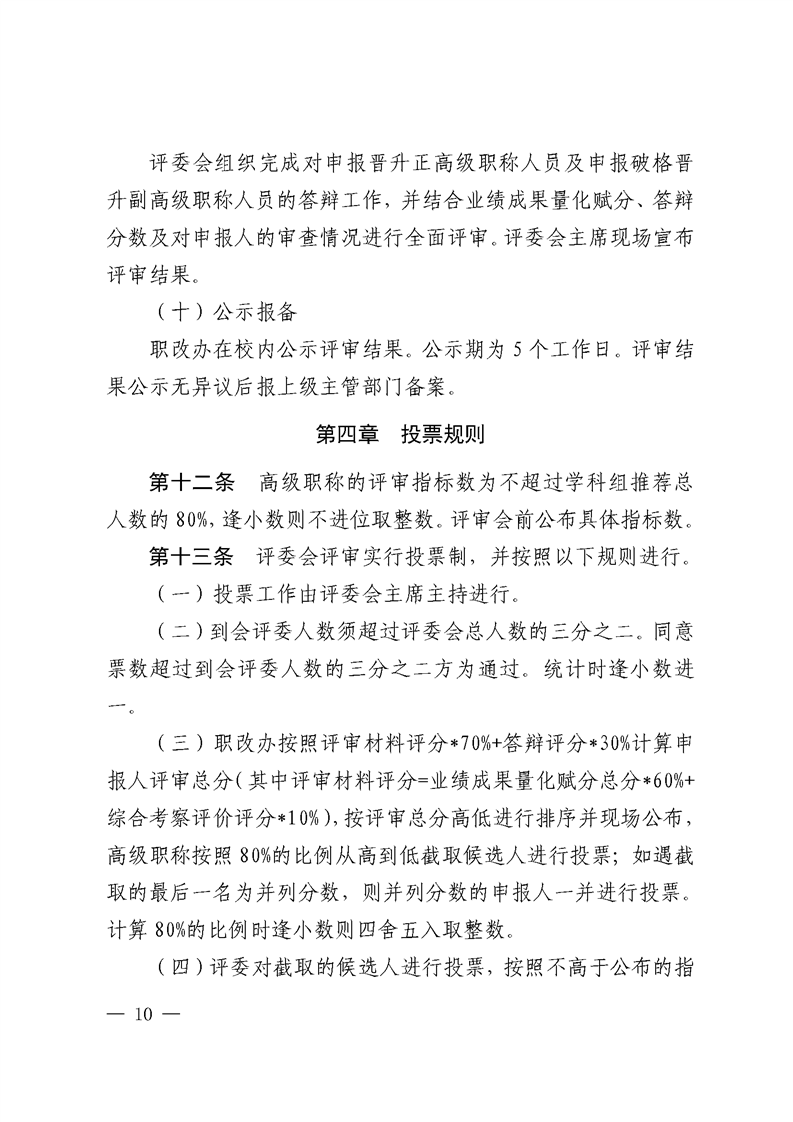 评委会组织完成对申报晋升正高级职称人员及申报破格晋升副高级职称人员的答辩工作，并结合业绩成果量化赋分、答辩分数及对申报人的审查情况进行全面评审。评委会主席现场宣布评审结果。

（十）公示报备

职改办在校内公示评审结果。公示期为 5 个工作日。评审结果公示无异议后报上级主管部门备案。

第四章　投票规则

第十二条　高级职称的评审指标数为不超过学科组推荐总人数的 80%，逢小数则不进位取整数。评审会前公布具体指标数。

第十三条　评委会评审实行投票制，并按照以下规则进行。

（一）投票工作由评委会主席主持进行。

（二）到会评委人数须超过评委会总人数的三分之二。同意票数超过到会评委人数的三分之二方为通过。统计时逢小数进一。

（三）职改办按照评审材料评分*70%+答辩评分*30%计算申报人评审总分（其中评审材料评分=业绩成果量化赋分总分*60%+综合考察评价评分*10%），按评审总分高低进行排序并现场公布，高级职称按照 80%的比例从高到低截取候选人进行投票；如遇截取的最后一名为并列分数，则并列分数的申报人一并进行投票。计算 80%的比例时逢小数则四舍五入取整数。

（四）评委对截取的候选人进行投票，按照不高于公布的指

— 10 —